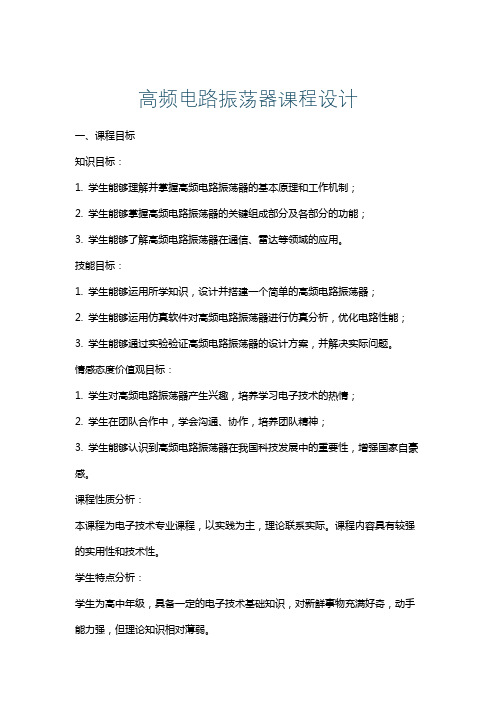 高频电路振荡器课程设计

一、课程目标

知识目标：

1. 学生能够理解并掌握高频电路振荡器的基本原理和工作机制；

2. 学生能够掌握高频电路振荡器的关键组成部分及各部分的功能；

3. 学生能够了解高频电路振荡器在通信、雷达等领域的应用。

技能目标：

1. 学生能够运用所学知识，设计并搭建一个简单的高频电路振荡器；

2. 学生能够运用仿真软件对高频电路振荡器进行仿真分析，优化电路性能；

3. 学生能够通过实验验证高频电路振荡器的设计方案，并解决实际问题。

情感态度价值观目标：

1. 学生对高频电路振荡器产生兴趣，培养学习电子技术的热情；

2. 学生在团队合作中，学会沟通、协作，培养团队精神；

3. 学生能够认识到高频电路振荡器在我国科技发展中的重要性，增强国家自豪感。

课程性质分析：

本课程为电子技术专业课程，以实践为主，理论联系实际。课程内容具有较强的实用性和技术性。

学生特点分析：

学生为高中年级，具备一定的电子技术基础知识，对新鲜事物充满好奇，动手能力强，但理论知识相对薄弱。